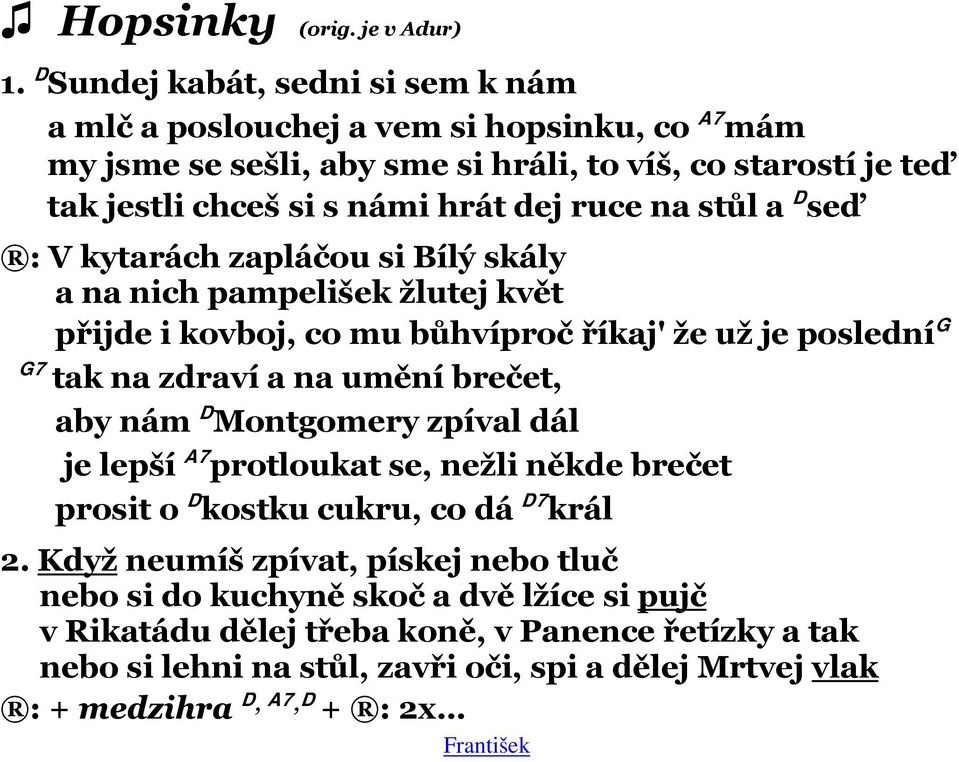 ♫ Hopsinky (orig. je v Adur)

1. $^{D}$Sundej kabát, sedni si sem k nám
a mlč a poslouchej a vem si hopsinku, co $^{A7}$mám
my jsme se sešli, aby sme si hráli, to víš, co starostí je teď
tak jestli chceš si s námi hrát dej ruce na stůl a $^{D}$seď

®: V kytarách zapláčou si Bílý skály
a na nich pampelišek žlutej květ
přijde i kovboj, co mu bůhvíproč říkaj' že už je poslední$^{G}$
$^{G7}$ tak na zdraví a na umění brečet,
aby nám $^{D}$Montgomery zpíval dál
je lepší $^{A7}$protloukat se, nežli někde brečet
prosit o $^{D}$kostku cukru, co dá $^{D7}$král

2. Když neumíš zpívat, pískej nebo tluč
nebo si do kuchyně skoč a dvě lžíce si pujč
v Rikatádu dělej třeba koně, v Panence řetízky a tak
nebo si lehni na stůl, zavři oči, spi a dělej Mrtvej vlak

®: + medzihra $^{D, A7, D}$ + ®: 2x...

František